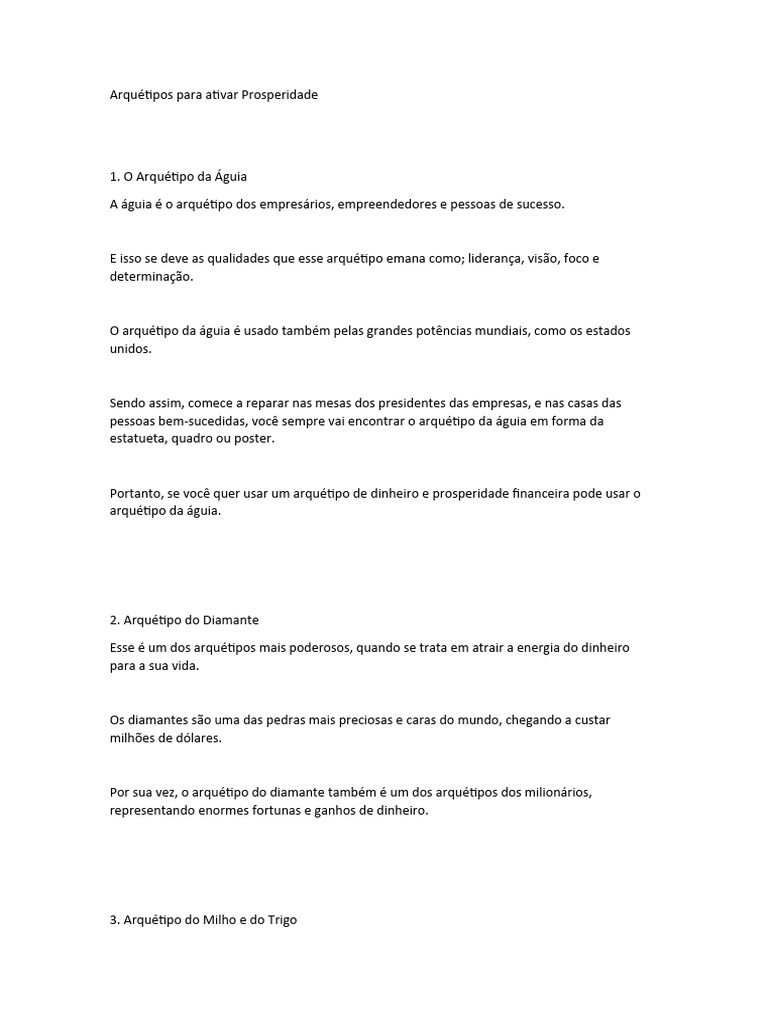 Arquétipos para ativar Prosperidade

1. O Arquétipo da Águia

A águia é o arquétipo dos empresários, empreendedores e pessoas de sucesso.

E isso se deve as qualidades que esse arquétipo emana como; liderança, visão, foco e determinação.

O arquétipo da águia é usado também pelas grandes potências mundiais, como os estados unidos.

Sendo assim, comece a reparar nas mesas dos presidentes das empresas, e nas casas das pessoas bem-sucedidas, você sempre vai encontrar o arquétipo da águia em forma da estatueta, quadro ou poster.

Portanto, se você quer usar um arquétipo de dinheiro e prosperidade financeira pode usar o arquétipo da águia.

2. Arquétipo do Diamante

Esse é um dos arquétipos mais poderosos, quando se trata em atrair a energia do dinheiro para a sua vida.

Os diamantes são uma das pedras mais preciosas e caras do mundo, chegando a custar milhões de dólares.

Por sua vez, o arquétipo do diamante também é um dos arquétipos dos milionários, representando enormes fortunas e ganhos de dinheiro.

3. Arquétipo do Milho e do Trigo